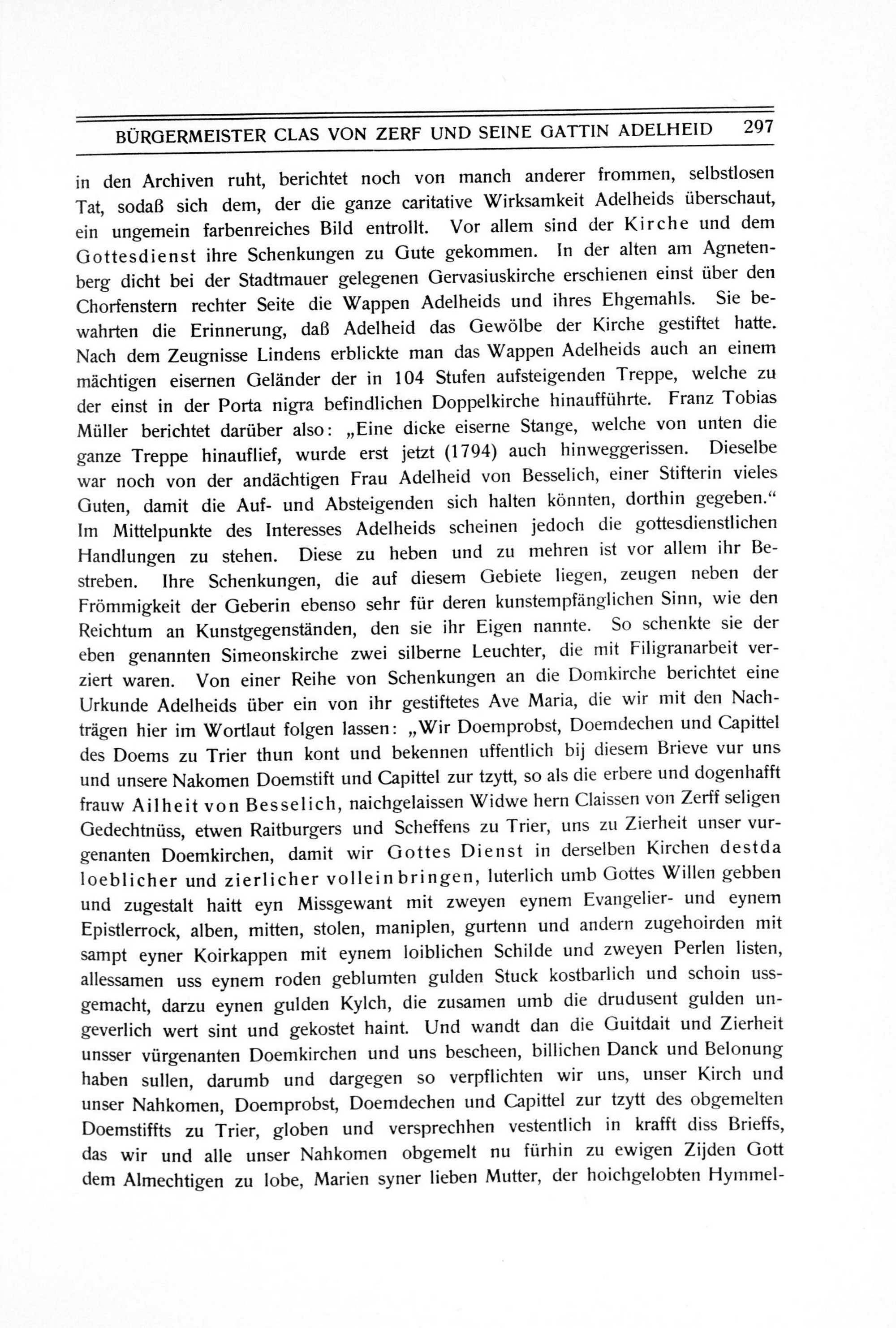 BÜRGERMEISTER CLAS VON ZERF UND SEINE GATTIN ADELHEID 297

in den Archiven ruht, berichtet noch von manch anderer frommen, selbstlosen Tat, sodaß sich dem, der die ganze caritative Wirksamkeit Adelheids überschaut, ein ungemein farbenreiches Bild entrollt. Vor allem sind der Kirche und dem Gottesdienst ihre Schenkungen zu Gute gekommen. In der alten am Agnetenberg dicht bei der Stadtmauer gelegenen Gervasiuskirche erschienen einst über den Chorfenstern rechter Seite die Wappen Adelheids und ihres Ehgemahls. Sie bewahrten die Erinnerung, daß Adelheid das Gewölbe der Kirche gestiftet hatte. Nach dem Zeugnisse Lindens erblickte man das Wappen Adelheids auch an einem mächtigen eisernen Geländer der in 104 Stufen aufsteigenden Treppe, welche zu der einst in der Porta nigra befindlichen Doppelkirche hinaufführte. Franz Tobias Müller berichtet darüber also: „Eine dicke eiserne Stange, welche von unten die ganze Treppe hinauflief, wurde erst jetzt (1794) auch hinweggerissen. Dieselbe war noch von der andächtigen Frau Adelheid von Besselich, einer Stifterin vieles Guten, damit die Auf- und Absteigenden sich halten könnten, dorthin gegeben.“ Im Mittelpunkte des Interesses Adelheids scheinen jedoch die gottesdienstlichen Handlungen zu stehen. Diese zu heben und zu mehren ist vor allem ihr Bestreben. Ihre Schenkungen, die auf diesem Gebiete liegen, zeugen neben der Frömmigkeit der Geberin ebenso sehr für deren kunstempfänglichen Sinn, wie den Reichtum an Kunstgegenständen, den sie ihr Eigen nannte. So schenkte sie der eben genannten Simeonskirche zwei silberne Leuchter, die mit Filigranarbeit verziert waren. Von einer Reihe von Schenkungen an die Domkirche berichtet eine Urkunde Adelheids über ein von ihr gestiftetes Ave Maria, die wir mit den Nachträgen hier im Wortlaut folgen lassen: „Wir Doemprobst, Doemdechen und Capittel des Doems zu Trier thun kont und bekennen uffentlich bij diesem Brieve vur uns und unsere Nakomen Doemstift und Capittel zur tzytt, so als die erbere und dogenhafft frauw Ailheit von Besselich, naichgelaissen Widwe hern Claissen von Zerff seligen Gedechtnüss, etwen Raitburgers und Scheffens zu Trier, uns zu Zierheit unser vurgenanten Doemkirchen, damit wir Gottes Dienst in derselben Kirchen destda loeblicher und zierlicher volleinbringen, luterlich umb Gottes Willen gebben und zugestalt haitt eyn Missgewant mit zweyen eynem Evangelier- und eynem Epistlerrock, alben, mitten, stolen, maniplen, gurtenn und andern zugehoirden mit sampt eyner Koirkappen mit eynem loiblichen Schilde und zweyen Perlen listen, allessamen uss eynem roden geblumten gulden Stuck kostbarlich und schoin ussgemacht, darzu eynen gulden Kylch, die zusamen umb die drudusent gulden ungeverlich wert sint und gekostet haint. Und wandt dan die Guitdait und Zierheit unsser vürgenanten Doemkirchen und uns bescheen, billichen Danck und Belonung haben sullen, darumb und dargegen so verpflichten wir uns, unser Kirch und unser Nahkomen, Doemprobst, Doemdechen und Capittel zur tzytt des obgemelten Doemstiffts zu Trier, globen und versprechhen vestentlich in krafft diss Brieffs, das wir und alle unser Nahkomen obgemelt nu fürhin zu ewigen Zijden Gott dem Almechtigen zu lobe, Marien syner lieben Mutter, der hoichgelobten Hymmel-